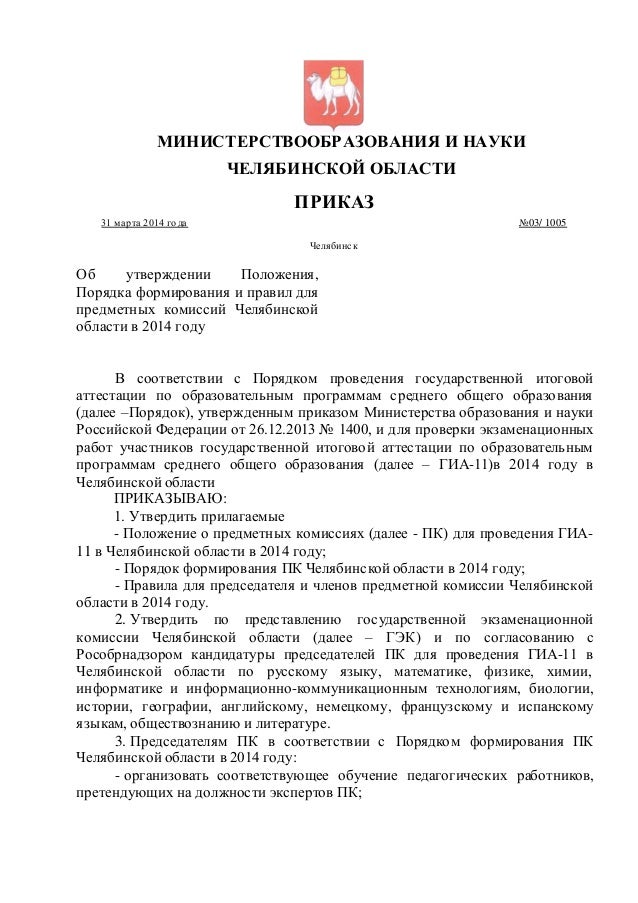 МИНИСТЕРСТВООБРАЗОВАНИЯ И НАУКИ
ЧЕЛЯБИНСКОЙ ОБЛАСТИ

ПРИКАЗ

31 марта 2014 года №03/ 1005

Челябинск

Об утверждении Положения, Порядка формирования и правил для предметных комиссий Челябинской области в 2014 году

В соответствии с Порядком проведения государственной итоговой аттестации по образовательным программам среднего общего образования (далее –Порядок), утвержденным приказом Министерства образования и науки Российской Федерации от 26.12.2013 № 1400, и для проверки экзаменационных работ участников государственной итоговой аттестации по образовательным программам среднего общего образования (далее – ГИА-11)в 2014 году в Челябинской области

ПРИКАЗЫВАЮ:

1. Утвердить прилагаемые

- Положение о предметных комиссиях (далее - ПК) для проведения ГИА-11 в Челябинской области в 2014 году;

- Порядок формирования ПК Челябинской области в 2014 году;

- Правила для председателя и членов предметной комиссии Челябинской области в 2014 году.

2. Утвердить по представлению государственной экзаменационной комиссии Челябинской области (далее – ГЭК) и по согласованию с Рособрнадзором кандидатуры председателей ПК для проведения ГИА-11 в Челябинской области по русскому языку, математике, физике, химии, информатике и информационно-коммуникационным технологиям, биологии, истории, географии, английскому, немецкому, французскому и испанскому языкам, обществознанию и литературе.

3. Председателям ПК в соответствии с Порядком формирования ПК Челябинской области в 2014 году:

- организовать соответствующее обучение педагогических работников, претендующих на должности экспертов ПК;